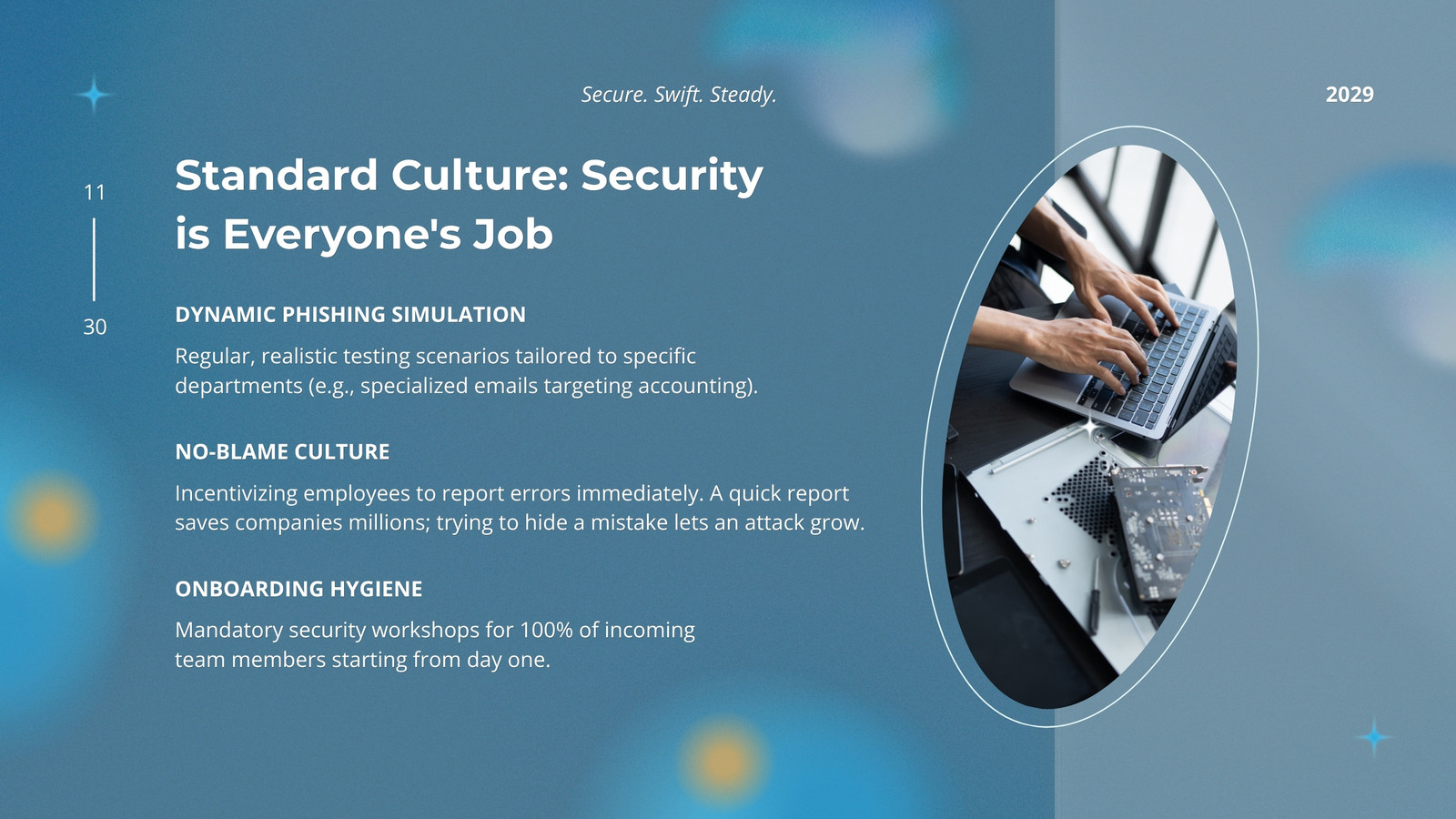 Secure. Swift. Steady.

2029

11

30

Standard Culture: Security is Everyone's Job

DYNAMIC PHISHING SIMULATION

Regular, realistic testing scenarios tailored to specific departments (e.g., specialized emails targeting accounting).

NO-BLAME CULTURE

Incentivizing employees to report errors immediately. A quick report saves companies millions; trying to hide a mistake lets an attack grow.

ONBOARDING HYGIENE

Mandatory security workshops for 100% of incoming team members starting from day one.